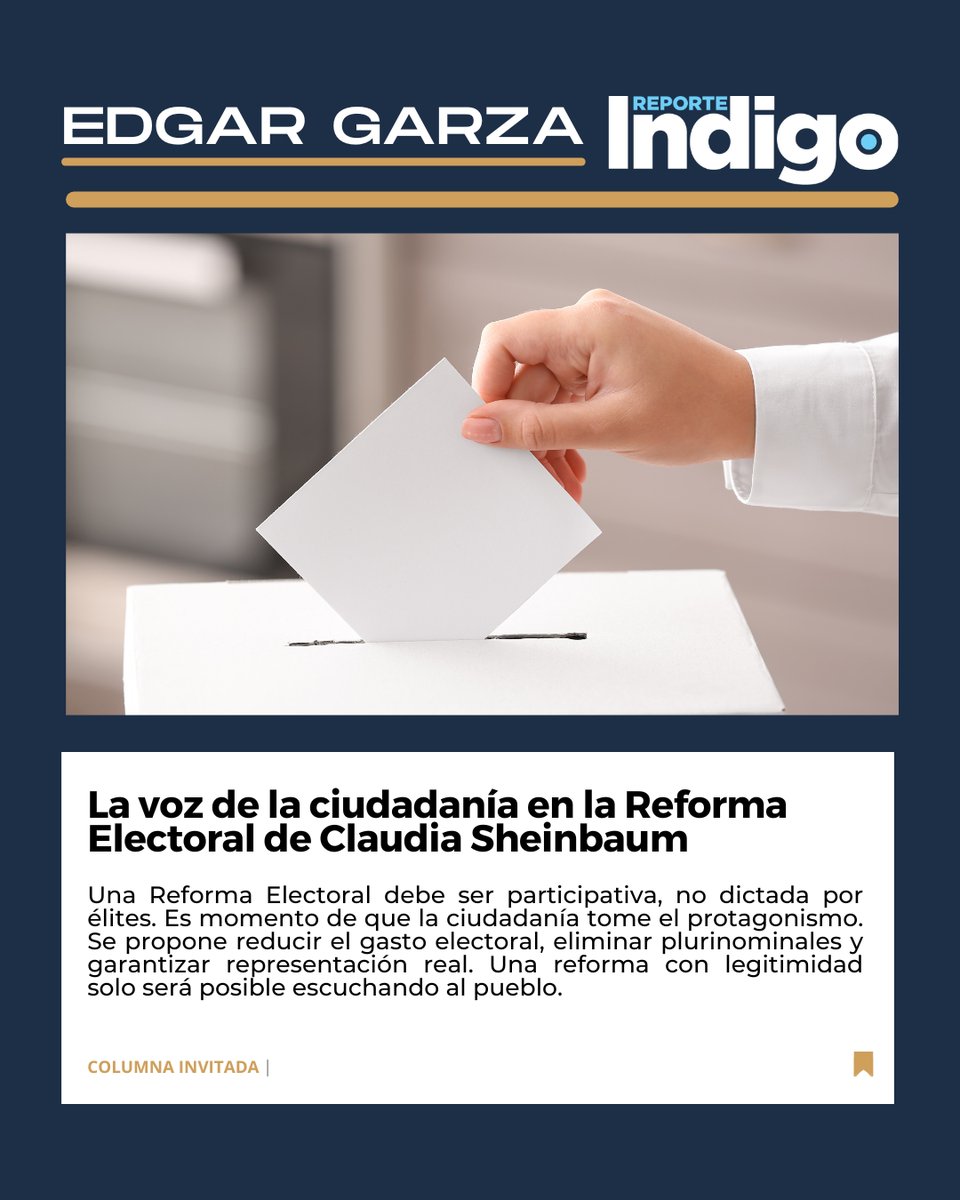 EDGAR GARZA

REPORTE
Indigo

La voz de la ciudadanía en la Reforma Electoral de Claudia Sheinbaum

Una Reforma Electoral debe ser participativa, no dictada por élites. Es momento de que la ciudadanía tome el protagonismo. Se propone reducir el gasto electoral, eliminar plurinominales y garantizar representación real. Una reforma con legitimidad solo será posible escuchando al pueblo.

COLUMNA INVITADA |